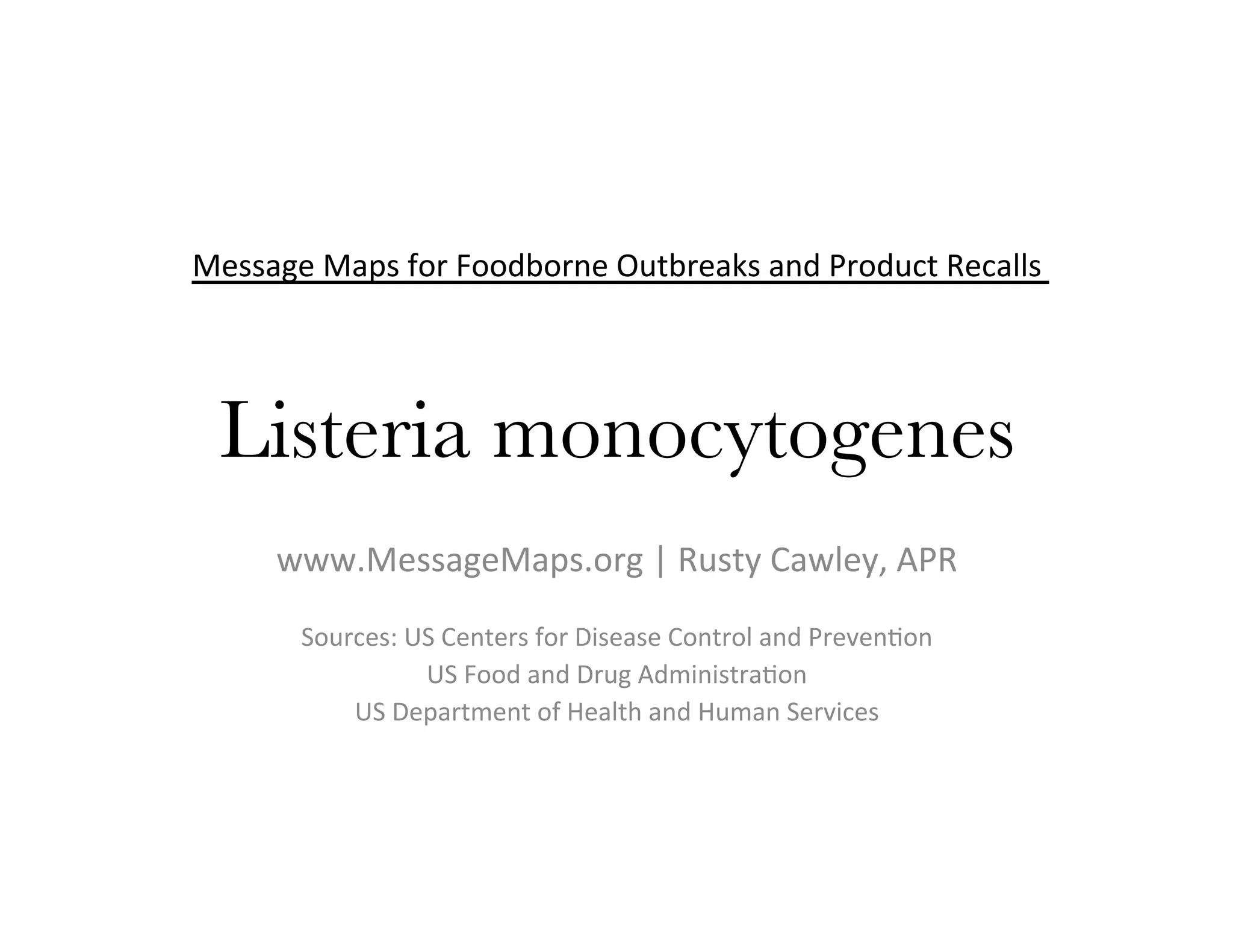 Message Maps for Foodborne Outbreaks and Product Recalls

Listeria monocytogenes

www.MessageMaps.org | Rusty Cawley, APR

Sources: US Centers for Disease Control and Prevention
US Food and Drug Administration
US Department of Health and Human Services